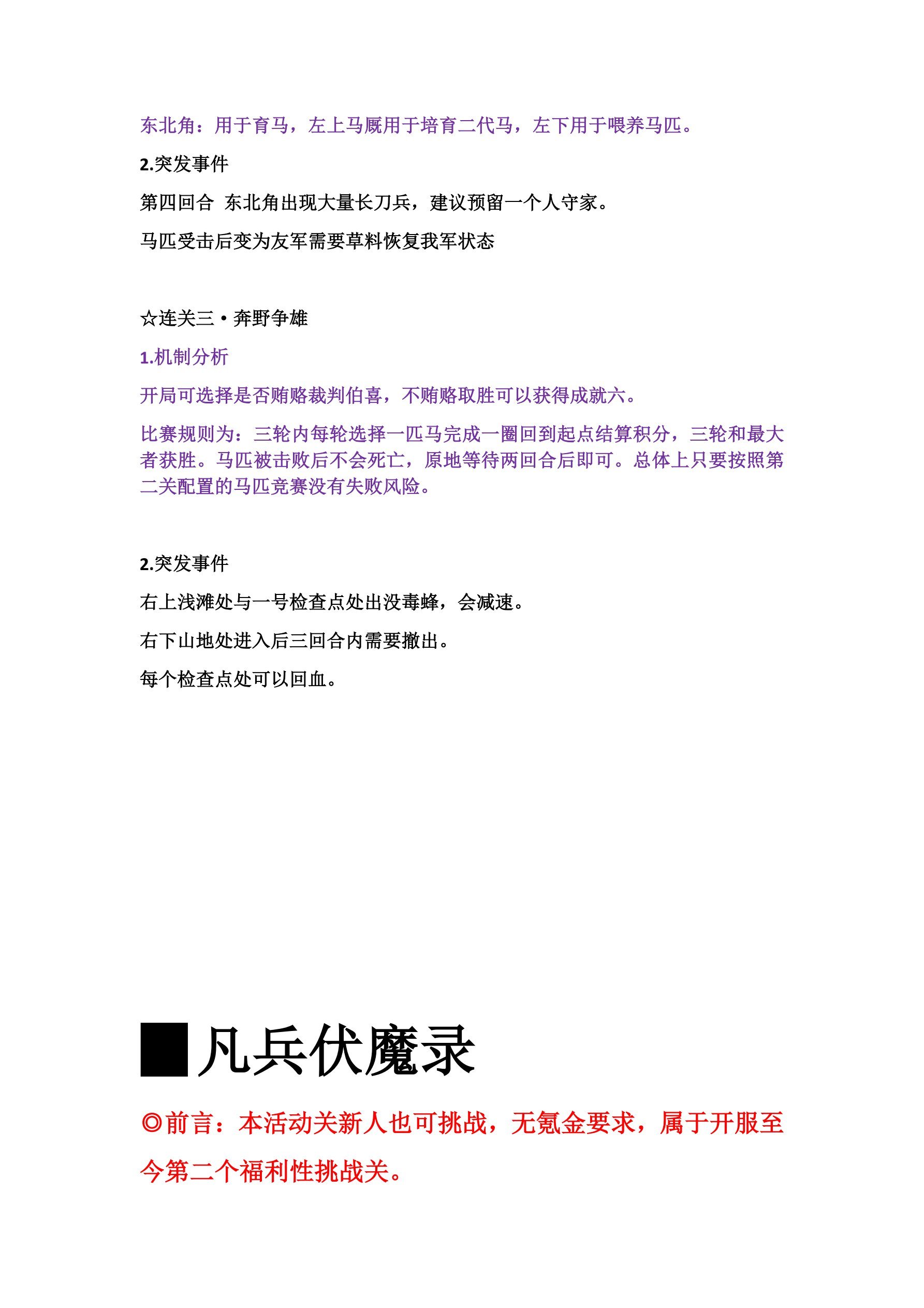 东北角：用于育马，左上马厩用于培育二代马，左下用于喂养马匹。

2.突发事件

第四回合 东北角出现大量长刀兵，建议预留一个人守家。

马匹受击后变为友军需要草料恢复我军状态

☆连关三·奔野争雄

1.机制分析

开局可选择是否贿赂裁判伯喜，不贿赂取胜可以获得成就六。

比赛规则为：三轮内每轮选择一匹马完成一圈回到起点结算积分，三轮和最大者获胜。马匹被击败后不会死亡，原地等待两回合后即可。总体上只要按照第二关配置的马匹竞赛没有失败风险。

2.突发事件

右上浅滩处与一号检查点处出没毒蜂，会减速。

右下山地处进入后三回合内需要撤出。

每个检查点处可以回血。

■凡兵伏魔录

◎前言：本活动关新人也可挑战，无氪金要求，属于开服至今第二个福利性挑战关。